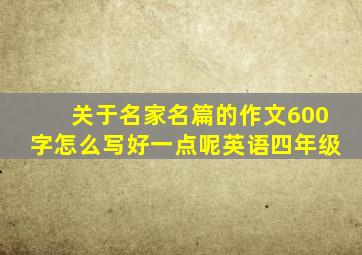 关于名家名篇的作文600字怎么写好一点呢英语四年级